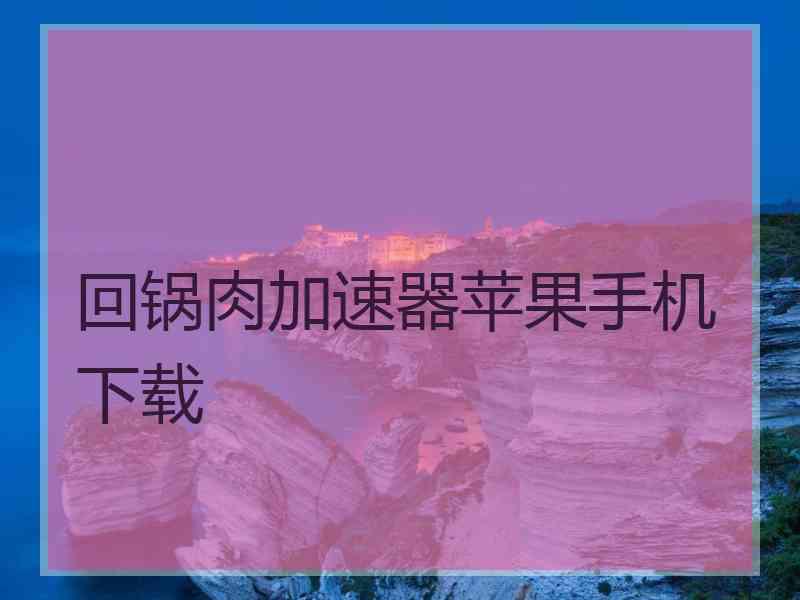 回锅肉加速器苹果手机下载